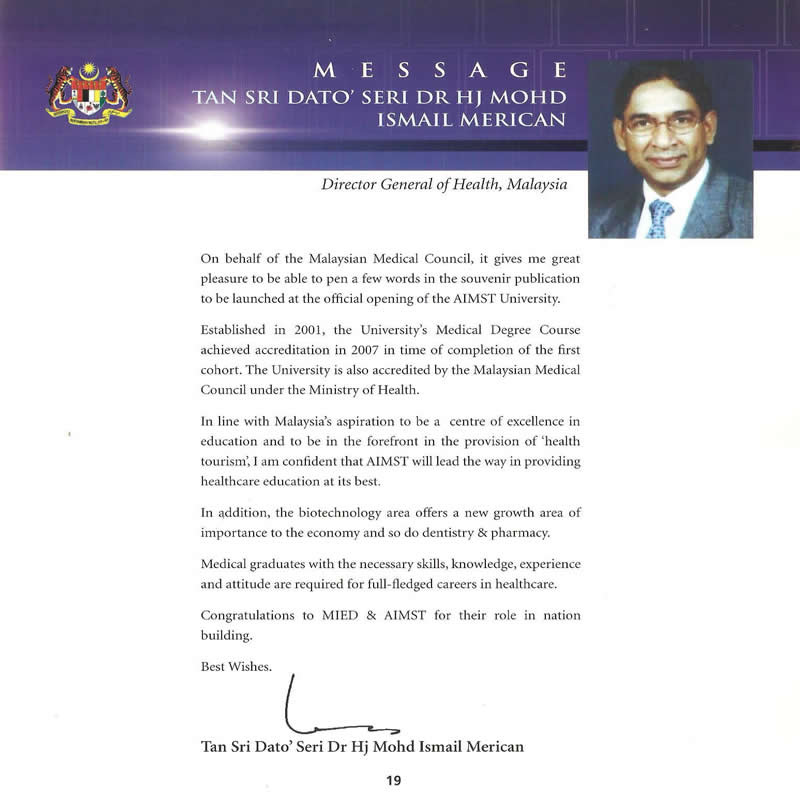 MESSAGE
TAN SRI DATO' SERI DR HJ MOHD ISMAIL MERICAN

Director General of Health, Malaysia

On behalf of the Malaysian Medical Council, it gives me great pleasure to be able to pen a few words in the souvenir publication to be launched at the official opening of the AIMST University.

Established in 2001, the University's Medical Degree Course achieved accreditation in 2007 in time of completion of the first cohort. The University is also accredited by the Malaysian Medical Council under the Ministry of Health.

In line with Malaysia's aspiration to be a centre of excellence in education and to be in the forefront in the provision of 'health tourism', I am confident that AIMST will lead the way in providing healthcare education at its best.

In addition, the biotechnology area offers a new growth area of importance to the economy and so do dentistry & pharmacy.

Medical graduates with the necessary skills, knowledge, experience and attitude are required for full-fledged careers in healthcare.

Congratulations to MIED & AIMST for their role in nation building.

Best Wishes.

Tan Sri Dato' Seri Dr Hj Mohd Ismail Merican

19